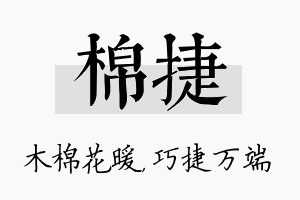 棉捷

木棉花暖，巧捷万端